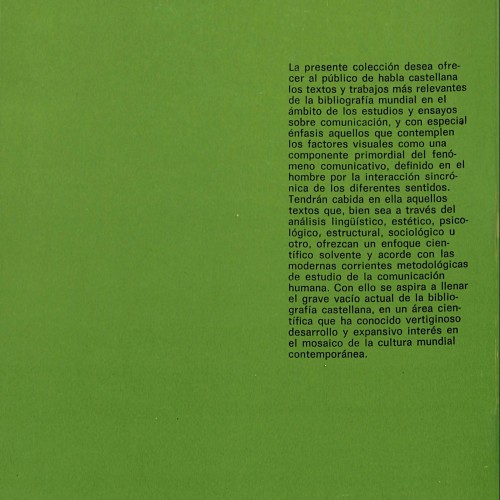 La presente colección desea ofrecer al público de habla castellana los textos y trabajos más relevantes de la bibliografía mundial en el ámbito de los estudios y ensayos sobre comunicación, y con especial énfasis aquellos que contemplen los factores visuales como una componente primordial del fenómeno comunicativo, definido en el hombre por la interacción sincrónica de los diferentes sentidos. Tendrán cabida en ella aquellos textos que, bien sea a través del análisis lingüístico, estético, psicológico, estructural, sociológico u otro, ofrezcan un enfoque científico solvente y acorde con las modernas corrientes metodológicas de estudio de la comunicación humana. Con ello se aspira a llenar el grave vacío actual de la bibliografía castellana, en un área científica que ha conocido vertiginoso desarrollo y expansivo interés en el mosaico de la cultura mundial contemporánea.